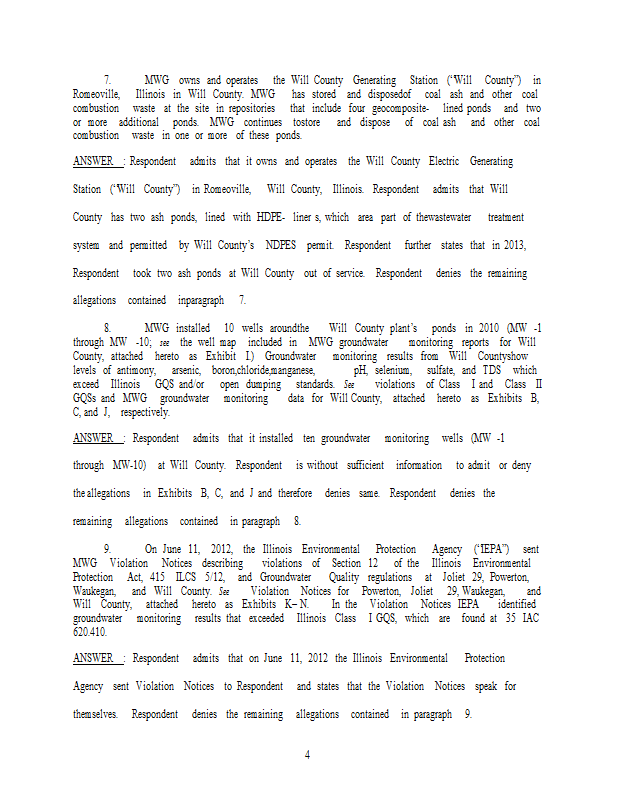 7. MWG owns and operates the Will County Generating Station ("Will County") in Romeoville, Illinois in Will County. MWG has stored and disposedof coal ash and other coal combustion waste at the site in repositories that include four geocomposite- lined ponds and two or more additional ponds. MWG continues tostore and dispose of coal ash and other coal combustion waste in one or more of these ponds.

ANSWER : Respondent admits that it owns and operates the Will County Electric Generating Station ("Will County") in Romeoville, Will County, Illinois. Respondent admits that Will County has two ash ponds, lined with HDPE- liner s, which area part of thewastewater treatment system and permitted by Will County's NDPES permit. Respondent further states that in 2013, Respondent took two ash ponds at Will County out of service. Respondent denies the remaining allegations contained inparagraph 7.

8. MWG installed 10 wells aroundthe Will County plant's ponds in 2010 (MW -1 through MW -10; see the well map included in MWG groundwater monitoring reports for Will County, attached hereto as Exhibit I.) Groundwater monitoring results from Will Countyshow levels of antimony, arsenic, boron,chloride,manganese, pH, selenium, sulfate, and TDS which exceed Illinois GQS and/or open dumping standards. See violations of Class I and Class II GQSs and MWG groundwater monitoring data for Will County, attached hereto as Exhibits B, C, and J, respectively.

ANSWER : Respondent admits that it installed ten groundwater monitoring wells (MW -1 through MW-10) at Will County. Respondent is without sufficient information to admit or deny the allegations in Exhibits B, C, and J and therefore denies same. Respondent denies the remaining allegations contained in paragraph 8.

9. On June 11, 2012, the Illinois Environmental Protection Agency ("IEPA") sent MWG Violation Notices describing violations of Section 12 of the Illinois Environmental Protection Act, 415 ILCS 5/12, and Groundwater Quality regulations at Joliet 29, Powerton, Waukegan, and Will County. See Violation Notices for Powerton, Joliet 29, Waukegan, and Will County, attached hereto as Exhibits K– N. In the Violation Notices IEPA identified groundwater monitoring results that exceeded Illinois Class I GQS, which are found at 35 IAC 620.410.

ANSWER : Respondent admits that on June 11, 2012 the Illinois Environmental Protection Agency sent Violation Notices to Respondent and states that the Violation Notices speak for themselves. Respondent denies the remaining allegations contained in paragraph 9.

4